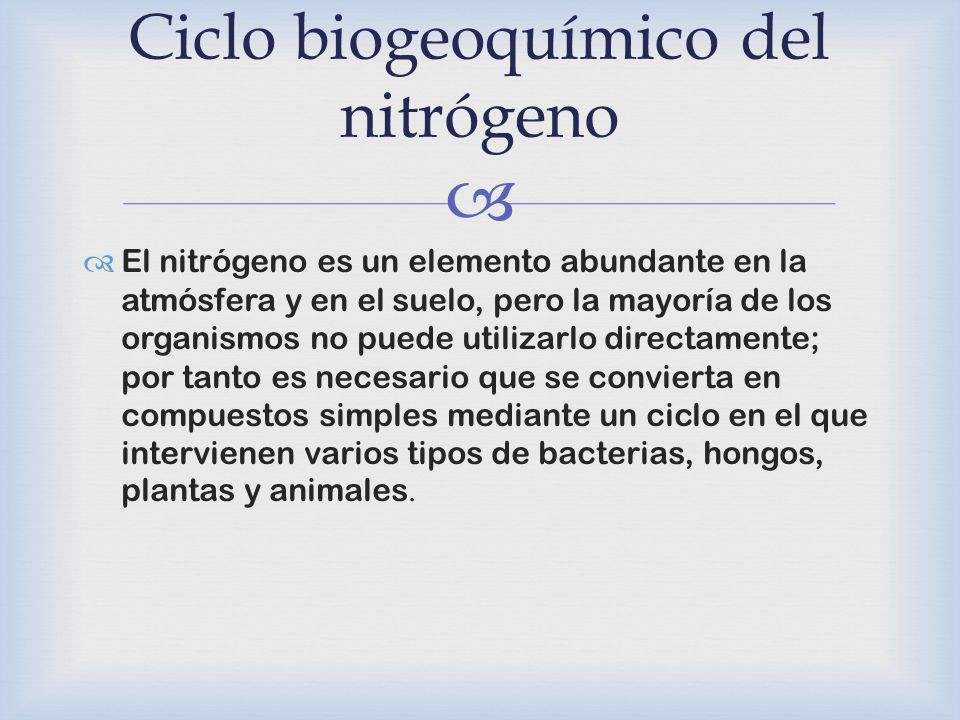 Ciclo biogeoquímico del nitrógeno

El nitrógeno es un elemento abundante en la atmósfera y en el suelo, pero la mayoría de los organismos no puede utilizarlo directamente; por tanto es necesario que se convierta en compuestos simples mediante un ciclo en el que intervienen varios tipos de bacterias, hongos, plantas y animales.